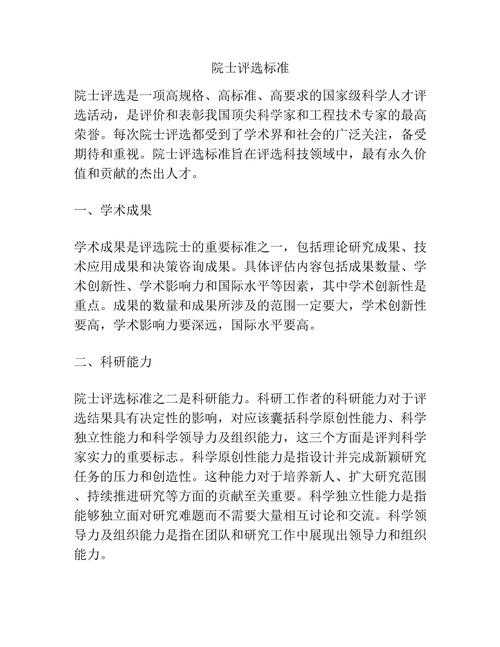 院士评选标准

院士评选是一项高规格、高标准、高要求的国家级科学人才评选活动，是评价和表彰我国顶尖科学家和工程技术专家的最高荣誉。每次院士评选都受到了学术界和社会的广泛关注，备受期待和重视。院士评选标准旨在评选科技领域中，最有永久价值和贡献的杰出人才。

一、学术成果

学术成果是评选院士的重要标准之一，包括理论研究成果、技术应用成果和决策咨询成果。具体评估内容包括成果数量、学术创新性、学术影响力和国际水平等因素，其中学术创新性是重点。成果的数量和成果所涉及的范围一定要大，学术创新性要高，学术影响力要深远，国际水平要高。

二、科研能力

院士评选标准之二是科研能力。科研工作者的科研能力对于评选结果具有决定性的影响，对应该囊括科学原创性能力、科学独立性能力和科学领导力及组织能力，这三个方面是评判科学家实力的重要标志。科学原创性能力是指设计并完成新颖研究任务的压力和创造性。这种能力对于培养新人、扩大研究范围、持续推进研究等方面的贡献至关重要。科学独立性能力是指能够独立面对研究难题而不需要大量相互讨论和交流。科学领导力及组织能力是指在团队和研究工作中展现出领导力和组织能力。